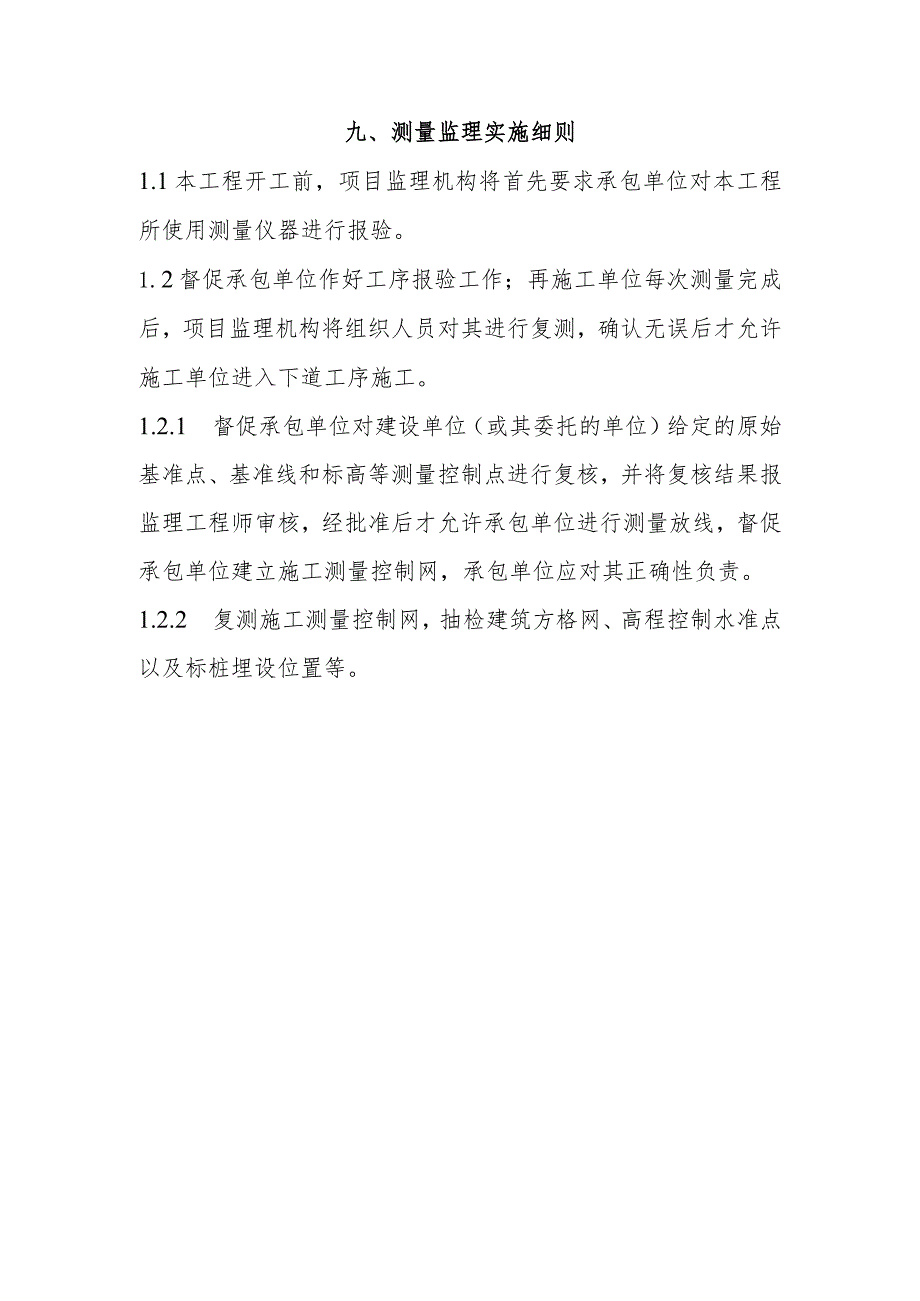 九、测量监理实施细则

1.1 本工程开工前，项目监理机构将首先要求承包单位对本工程所使用测量仪器进行报验。

1. 2 督促承包单位作好工序报验工作；再施工单位每次测量完成后，项目监理机构将组织人员对其进行复测，确认无误后才允许施工单位进入下道工序施工。

1.2.1　督促承包单位对建设单位（或其委托的单位）给定的原始基准点、基准线和标高等测量控制点进行复核，并将复核结果报监理工程师审核，经批准后才允许承包单位进行测量放线，督促承包单位建立施工测量控制网，承包单位应对其正确性负责。

1.2.2　复测施工测量控制网，抽检建筑方格网、高程控制水准点以及标桩埋设位置等。